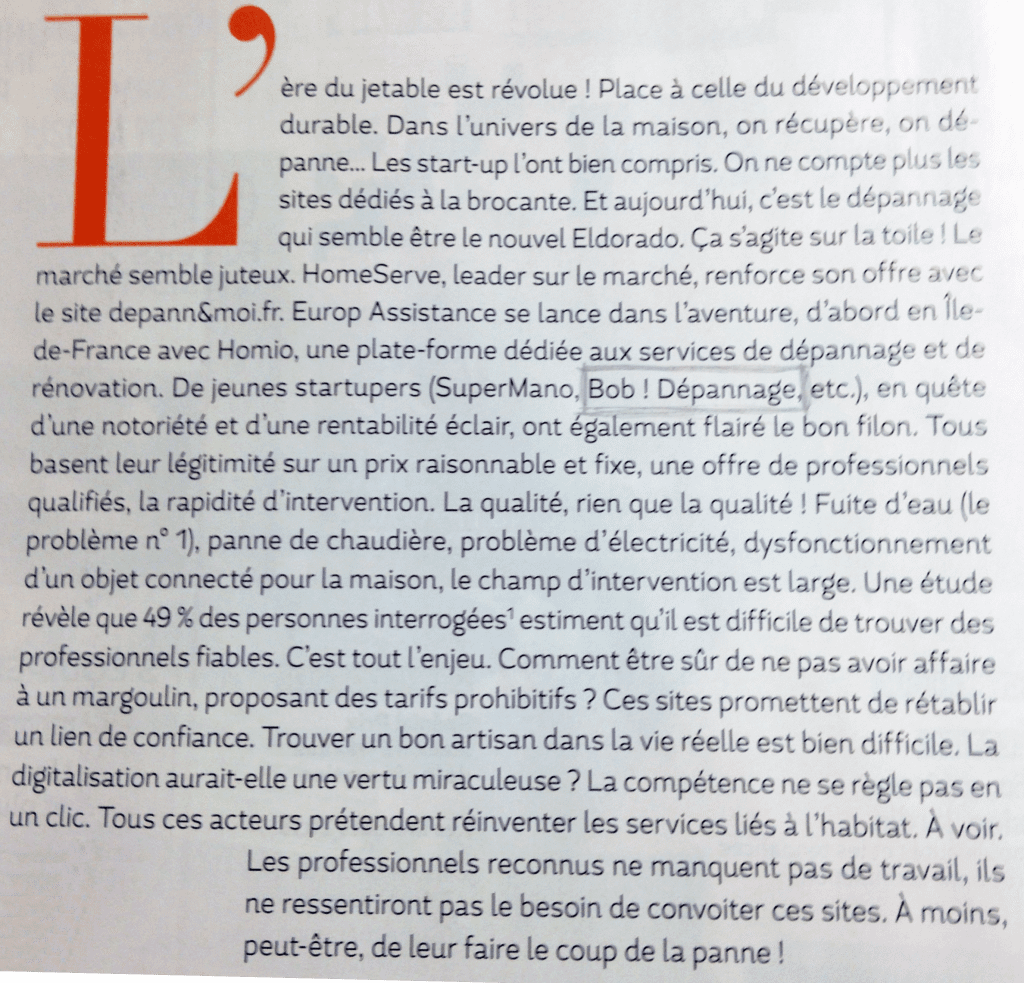 L'ère du jetable est révolue ! Place à celle du développement durable. Dans l'univers de la maison, on récupère, on dépanne... Les start-up l'ont bien compris. On ne compte plus les sites dédiés à la brocante. Et aujourd'hui, c'est le dépannage qui semble être le nouvel Eldorado. Ça s'agite sur la toile ! Le marché semble juteux. HomeServe, leader sur le marché, renforce son offre avec le site depann&moi.fr. Europ Assistance se lance dans l'aventure, d'abord en Île-de-France avec Homio, une plate-forme dédiée aux services de dépannage et de rénovation. De jeunes startupers (SuperMano, Bob ! Dépannage, etc.), en quête d'une notoriété et d'une rentabilité éclair, ont également flairé le bon filon. Tous basent leur légitimité sur un prix raisonnable et fixe, une offre de professionnels qualifiés, la rapidité d'intervention. La qualité, rien que la qualité ! Fuite d'eau (le problème n° 1), panne de chaudière, problème d'électricité, dysfonctionnement d'un objet connecté pour la maison, le champ d'intervention est large. Une étude révèle que 49 % des personnes interrogées$^1$ estiment qu'il est difficile de trouver des professionnels fiables. C'est tout l'enjeu. Comment être sûr de ne pas avoir affaire à un margoulin, proposant des tarifs prohibitifs ? Ces sites promettent de rétablir un lien de confiance. Trouver un bon artisan dans la vie réelle est bien difficile. La digitalisation aurait-elle une vertu miraculeuse ? La compétence ne se règle pas en un clic. Tous ces acteurs prétendent réinventer les services liés à l'habitat. À voir. Les professionnels reconnus ne manquent pas de travail, ils ne ressentiront pas le besoin de convoiter ces sites. À moins, peut-être, de leur faire le coup de la panne !